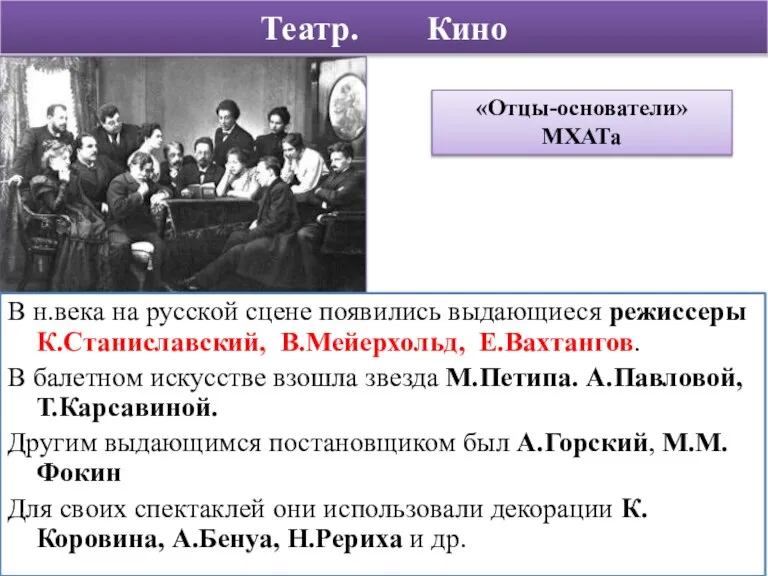 Театр. Кино

«Отцы-основатели» МХАТа

В н.века на русской сцене появились выдающиеся режиссеры К.Станиславский, В.Мейерхольд, Е.Вахтангов.

В балетном искусстве взошла звезда М.Петипа. А.Павловой, Т.Карсавиной.

Другим выдающимся постановщиком был А.Горский, М.М. Фокин

Для своих спектаклей они использовали декорации К. Коровина, А.Бенуа, Н.Рериха и др.